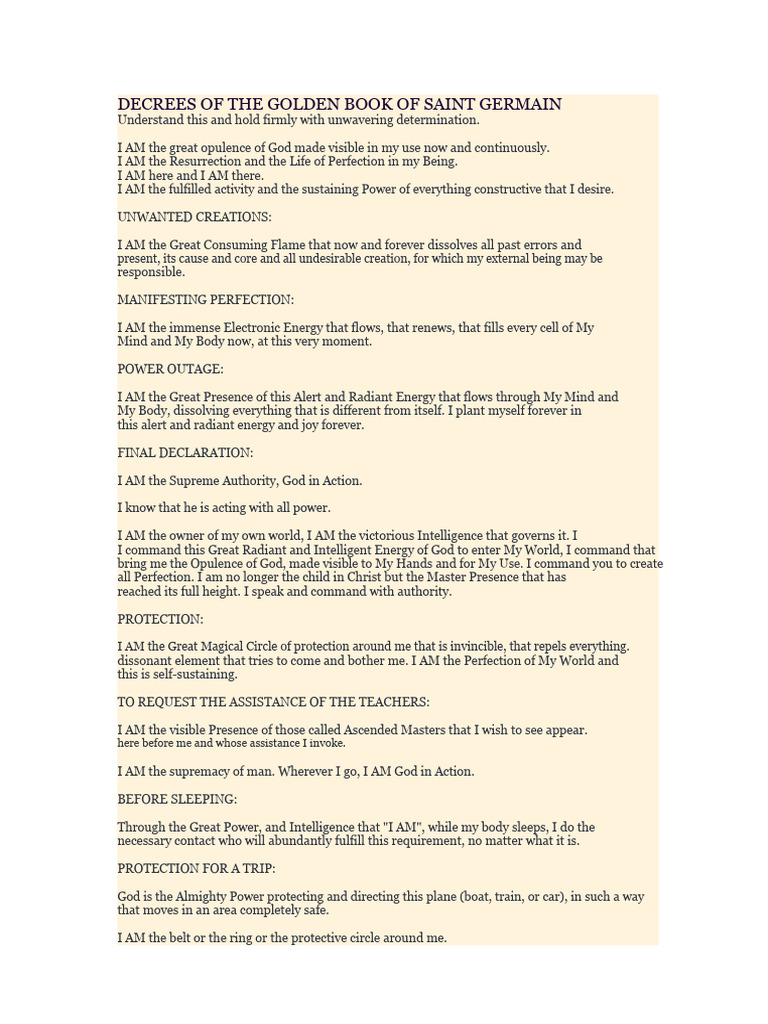 DECREES OF THE GOLDEN BOOK OF SAINT GERMAIN
Understand this and hold firmly with unwavering determination.

I AM the great opulence of God made visible in my use now and continuously.
I AM the Resurrection and the Life of Perfection in my Being.
I AM here and I AM there.
I AM the fulfilled activity and the sustaining Power of everything constructive that I desire.

UNWANTED CREATIONS:

I AM the Great Consuming Flame that now and forever dissolves all past errors and present, its cause and core and all undesirable creation, for which my external being may be responsible.

MANIFESTING PERFECTION:

I AM the immense Electronic Energy that flows, that renews, that fills every cell of My Mind and My Body now, at this very moment.

POWER OUTAGE:

I AM the Great Presence of this Alert and Radiant Energy that flows through My Mind and My Body, dissolving everything that is different from itself. I plant myself forever in this alert and radiant energy and joy forever.

FINAL DECLARATION:

I AM the Supreme Authority, God in Action.

I know that he is acting with all power.

I AM the owner of my own world, I AM the victorious Intelligence that governs it. I I command this Great Radiant and Intelligent Energy of God to enter My World, I command that bring me the Opulence of God, made visible to My Hands and for My Use. I command you to create all Perfection. I am no longer the child in Christ but the Master Presence that has reached its full height. I speak and command with authority.

PROTECTION:

I AM the Great Magical Circle of protection around me that is invincible, that repels everything. dissonant element that tries to come and bother me. I AM the Perfection of My World and this is self-sustaining.

TO REQUEST THE ASSISTANCE OF THE TEACHERS:

I AM the visible Presence of those called Ascended Masters that I wish to see appear. here before me and whose assistance I invoke.

I AM the supremacy of man. Wherever I go, I AM God in Action.

BEFORE SLEEPING:

Through the Great Power, and Intelligence that "I AM", while my body sleeps, I do the necessary contact who will abundantly fulfill this requirement, no matter what it is.

PROTECTION FOR A TRIP:

God is the Almighty Power protecting and directing this plane (boat, train, or car), in such a way that moves in an area completely safe.

I AM the belt or the ring or the protective circle around me.